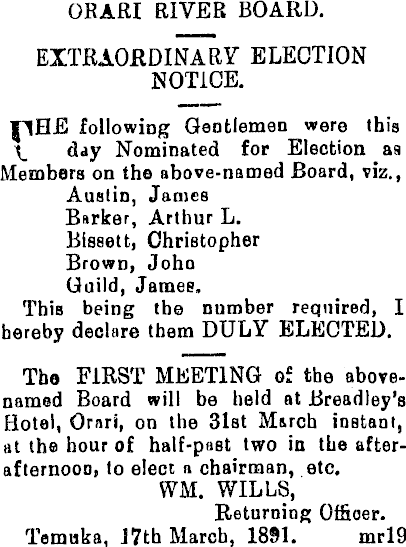 ORARI RIVER BOARD.

EXTRAORDINARY ELECTION NOTICE.

THE following Gentlemen were this day Nominated for Election as Members on the above-named Board, viz.,

Austin, James
Barker, Arthur L.
Bissett, Christopher
Brown, John
Guild, James.

This being the number required, I hereby declare them DULY ELECTED.

The FIRST MEETING of the above-named Board will be held at Breadley's Hotel, Orari, on the 31st March instant, at the hour of half-past two in the after-afternoon, to elect a chairman, etc.

WM. WILLS,
Returning Officer.

Temuka, 17th March, 1891. mr19